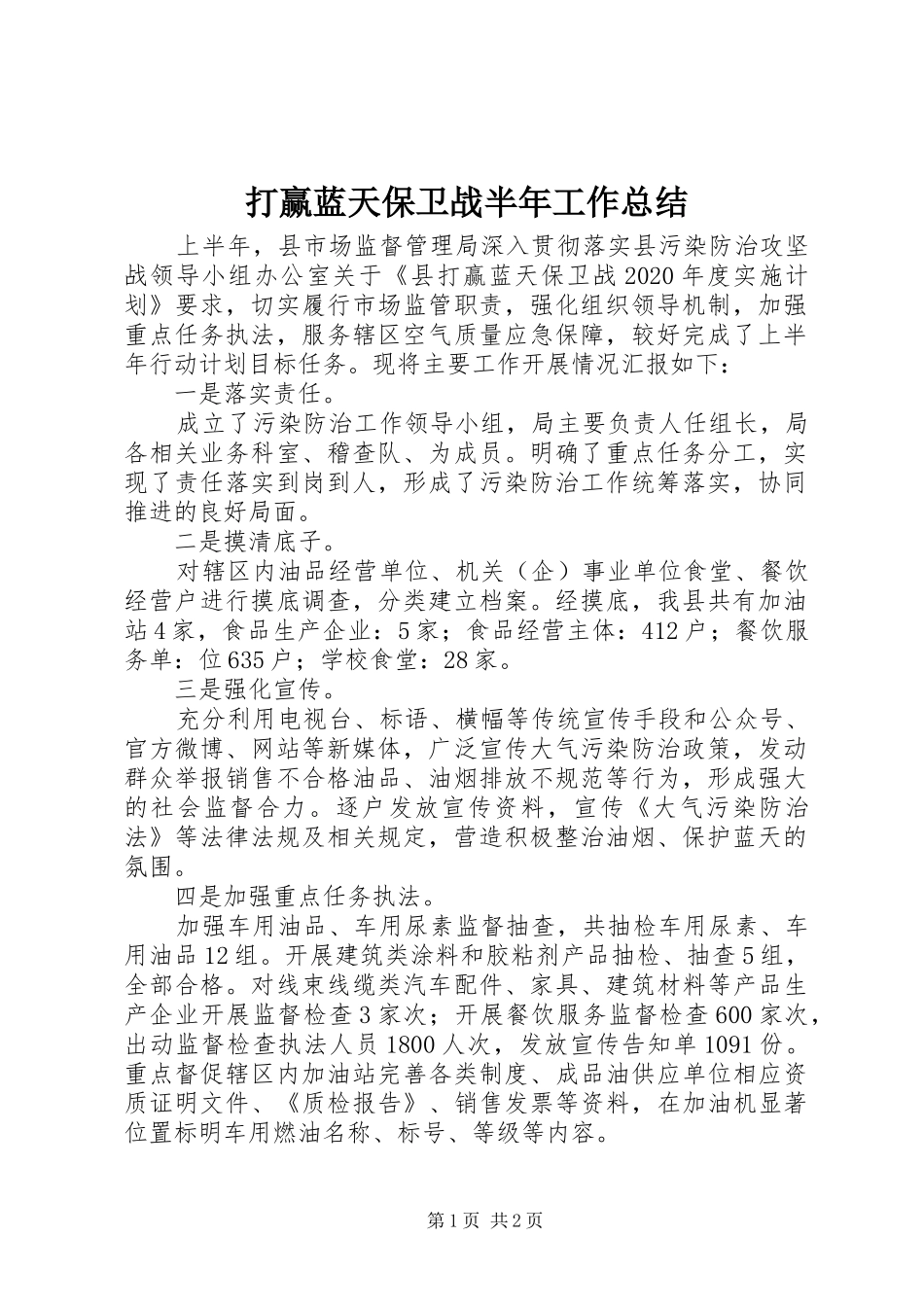 打赢蓝天保卫战半年工作总结

上半年，县市场监督管理局深入贯彻落实县污染防治攻坚战领导小组办公室关于《县打赢蓝天保卫战2020年度实施计划》要求，切实履行市场监管职责，强化组织领导机制，加强重点任务执法，服务辖区空气质量应急保障，较好完成了上半年行动计划目标任务。现将主要工作开展情况汇报如下：

一是落实责任。

成立了污染防治工作领导小组，局主要负责人任组长，局各相关业务科室、稽查队、为成员。明确了重点任务分工，实现了责任落实到岗到人，形成了污染防治工作统筹落实，协同推进的良好局面。

二是摸清底子。

对辖区内油品经营单位、机关（企）事业单位食堂、餐饮经营户进行摸底调查，分类建立档案。经摸底，我县共有加油站4家，食品生产企业：5家；食品经营主体：412户；餐饮服务单：位635户；学校食堂：28家。

三是强化宣传。

充分利用电视台、标语、横幅等传统宣传手段和公众号、官方微博、网站等新媒体，广泛宣传大气污染防治政策，发动群众举报销售不合格油品、油烟排放不规范等行为，形成强大的社会监督合力。逐户发放宣传资料，宣传《大气污染防治法》等法律法规及相关规定，营造积极整治油烟、保护蓝天的氛围。

四是加强重点任务执法。

加强车用油品、车用尿素监督抽查，共抽检车用尿素、车用油品12组。开展建筑类涂料和胶粘剂产品抽检、抽查5组，全部合格。对线束线缆类汽车配件、家具、建筑材料等产品生产企业开展监督检查3家次；开展餐饮服务监督检查600家次，出动监督检查执法人员1800人次，发放宣传告知单1091份。重点督促辖区内加油站完善各类制度、成品油供应单位相应资质证明文件、《质检报告》、销售发票等资料，在加油机显著位置标明车用燃油名称、标号、等级等内容。

第1页 共2页